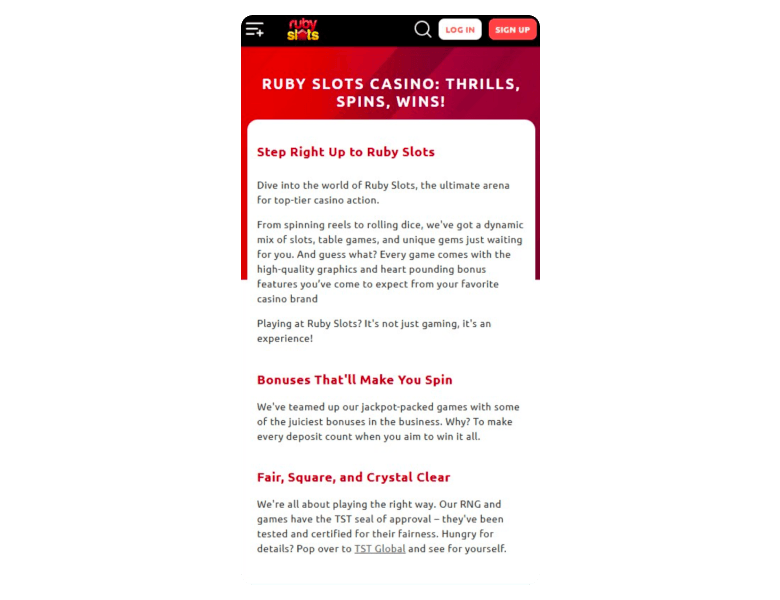 ruby slots

LOG IN SIGN UP

RUBY SLOTS CASINO: THRILLS, SPINS, WINS!

Step Right Up to Ruby Slots

Dive into the world of Ruby Slots, the ultimate arena for top-tier casino action.

From spinning reels to rolling dice, we've got a dynamic mix of slots, table games, and unique gems just waiting for you. And guess what? Every game comes with the high-quality graphics and heart pounding bonus features you've come to expect from your favorite casino brand

Playing at Ruby Slots? It's not just gaming, it's an experience!

Bonuses That'll Make You Spin

We've teamed up our jackpot-packed games with some of the juiciest bonuses in the business. Why? To make every deposit count when you aim to win it all.

Fair, Square, and Crystal Clear

We're all about playing the right way. Our RNG and games have the TST seal of approval – they've been tested and certified for their fairness. Hungry for details? Pop over to TST Global and see for yourself.